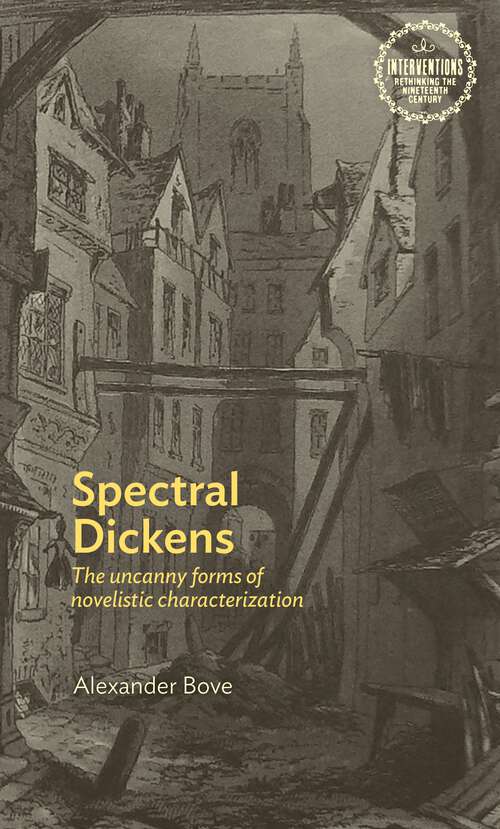 INTERVENTIONS
RETHINKING THE NINETEENTH CENTURY

Spectral Dickens

The uncanny forms of novelistic characterization

Alexander Bove